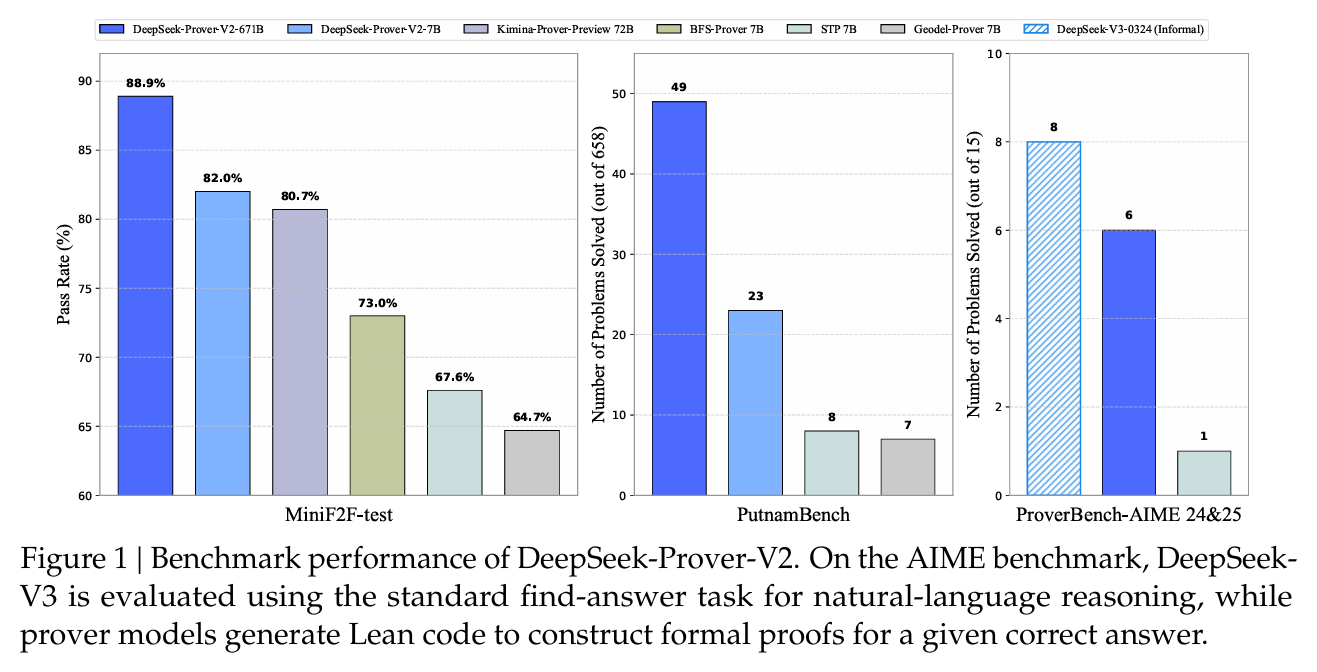 DeepSeek-Prover-V2-671B
DeepSeek-Prover-V2-7B
Kimina-Prover-Preview 72B
BFS-Prover 7B
STP 7B
Geodel-Prover 7B
DeepSeek-V3-0324 (Informal)

Pass Rate (%)
90
85
80
75
70
65
60
88.9%
82.0%
80.7%
73.0%
67.6%
64.7%
MiniF2F-test

Number of Problems Solved (out of 658)
50
40
30
20
10
0
49
23
8
7
PutnamBench

Number of Problems Solved (out of 15)
10
8
6
4
2
0
8
6
1
ProverBench-AIME 24&25

Figure 1 | Benchmark performance of DeepSeek-Prover-V2. On the AIME benchmark, DeepSeek-V3 is evaluated using the standard find-answer task for natural-language reasoning, while prover models generate Lean code to construct formal proofs for a given correct answer.